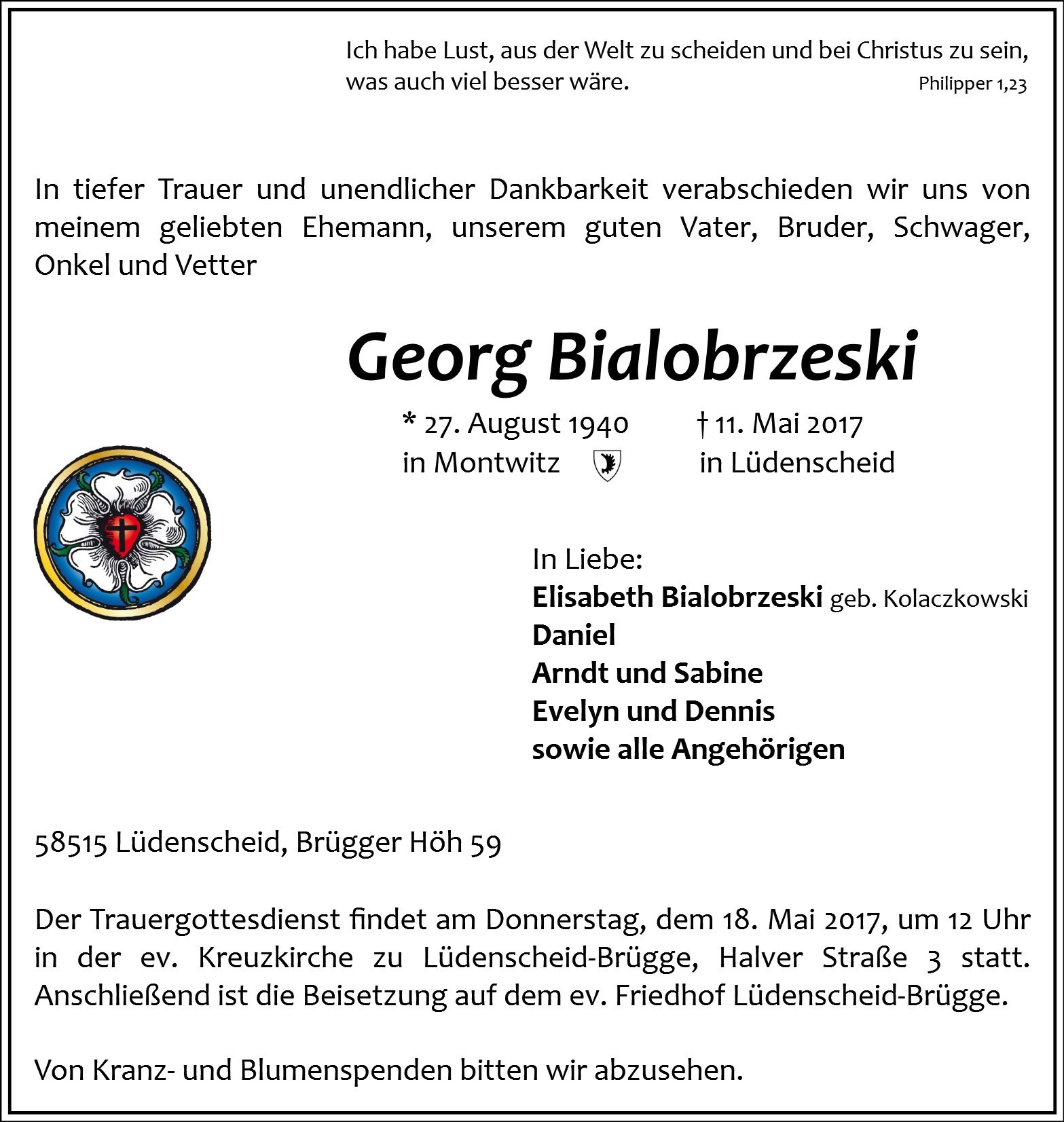 Ich habe Lust, aus der Welt zu scheiden und bei Christus zu sein, was auch viel besser wäre.
Philipper 1,23

In tiefer Trauer und unendlicher Dankbarkeit verabschieden wir uns von meinem geliebten Ehemann, unserem guten Vater, Bruder, Schwager, Onkel und Vetter

Georg Bialobrzeski

* 27. August 1940
in Montwitz

† 11. Mai 2017
in Lüdenscheid

In Liebe:
Elisabeth Bialobrzeski geb. Kolaczkowski
Daniel
Arndt und Sabine
Evelyn und Dennis
sowie alle Angehörigen

58515 Lüdenscheid, Brügger Höh 59

Der Trauergottesdienst findet am Donnerstag, dem 18. Mai 2017, um 12 Uhr in der ev. Kreuzkirche zu Lüdenscheid-Brügge, Halver Straße 3 statt. Anschließend ist die Beisetzung auf dem ev. Friedhof Lüdenscheid-Brügge.

Von Kranz- und Blumenspenden bitten wir abzusehen.